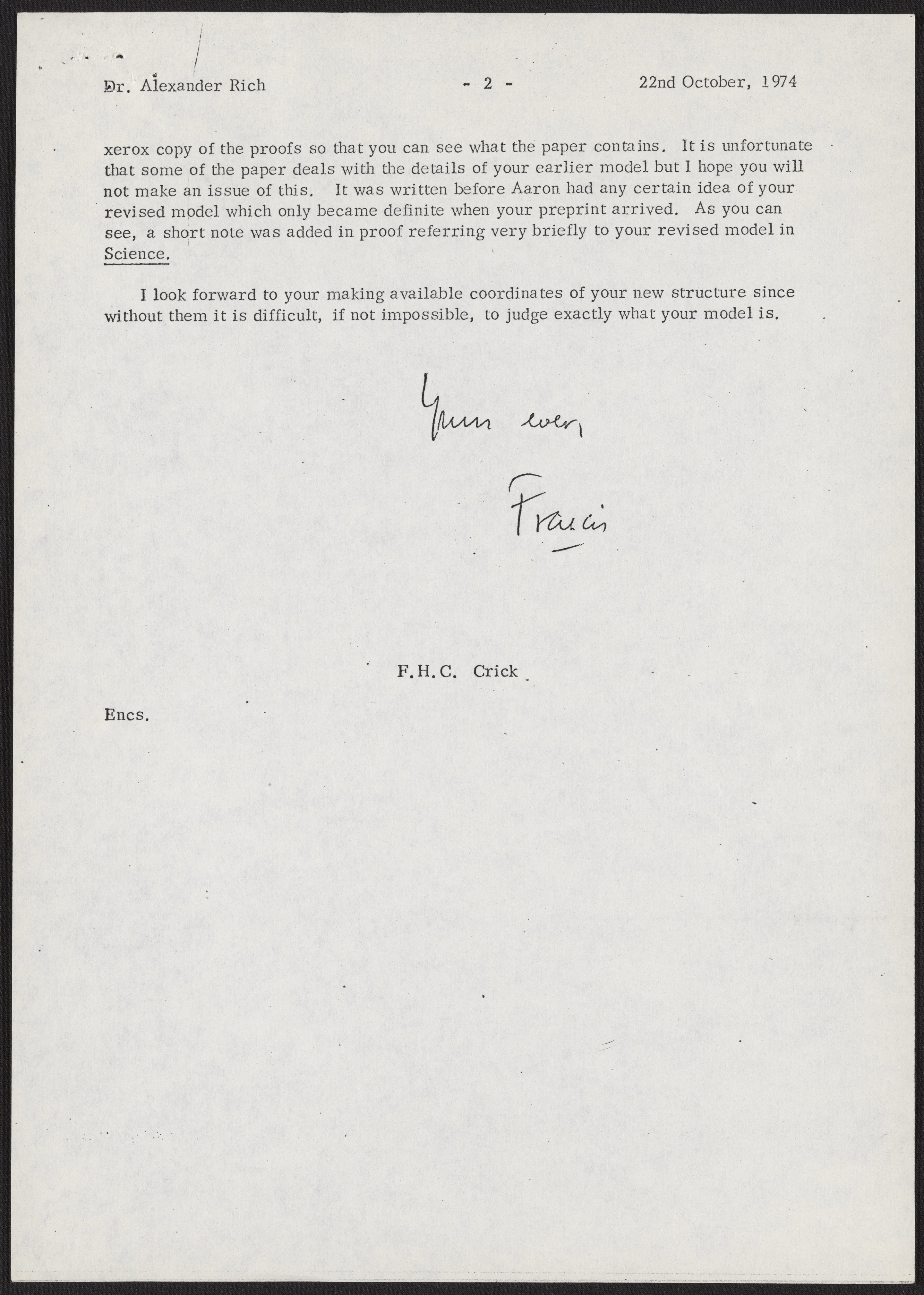 Dr. Alexander Rich - 2 - 22nd October, 1974

xerox copy of the proofs so that you can see what the paper contains. It is unfortunate that some of the paper deals with the details of your earlier model but I hope you will not make an issue of this. It was written before Aaron had any certain idea of your revised model which only became definite when your preprint arrived. As you can see, a short note was added in proof referring very briefly to your revised model in Science.

I look forward to your making available coordinates of your new structure since without them it is difficult, if not impossible, to judge exactly what your model is.

Yours ever,

Francis

F.H.C. Crick

Encs.